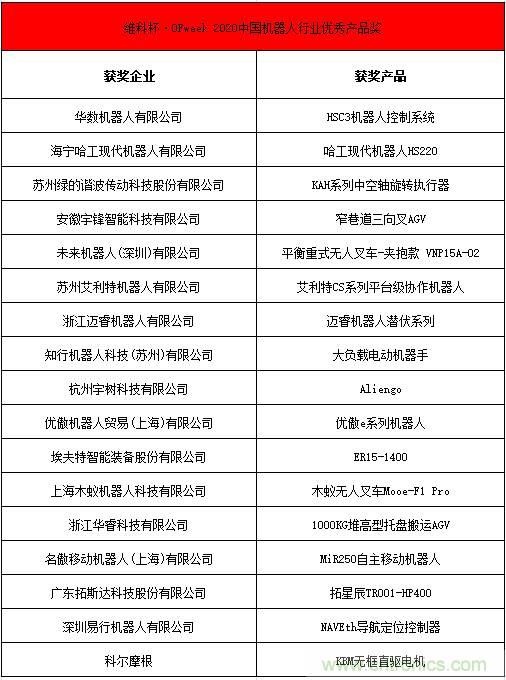 维科杯·OFweek 2020中国机器人行业优秀产品奖

| 获奖企业 | 获奖产品 |
|---|---|
| 华数机器人有限公司 | HSC3机器人控制系统 |
| 海宁哈工现代机器人有限公司 | 哈工现代机器人HS220 |
| 苏州绿的谐波传动科技股份有限公司 | KAH系列中空轴旋转执行器 |
| 安徽宇锋智能科技有限公司 | 窄巷道三向叉AGV |
| 未来机器人(深圳)有限公司 | 平衡重式无人叉车-夹抱款 VNP15A-02 |
| 苏州艾利特机器人有限公司 | 艾利特CS系列平台级协作机器人 |
| 浙江迈睿机器人有限公司 | 迈睿机器人潜伏系列 |
| 知行机器人科技(苏州)有限公司 | 大负载电动机器手 |
| 杭州宇树科技有限公司 | Aliengo |
| 优傲机器人贸易(上海)有限公司 | 优傲e系列机器人 |
| 埃夫特智能装备股份有限公司 | ER15-1400 |
| 上海木蚁机器人科技有限公司 | 木蚁无人叉车Mooe-F1 Pro |
| 浙江华睿科技有限公司 | 1000KG堆高型托盘搬运AGV |
| 名傲移动机器人(上海)有限公司 | MiR250自主移动机器人 |
| 广东拓斯达科技股份有限公司 | 拓星辰TR001-HP400 |
| 深圳易行机器人有限公司 | NAVEth导航定位控制器 |
| 科尔摩根 | KBM无框直驱电机 |

www.cntronics.com